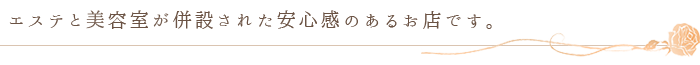 エステと美容室が併設された安心感のあるお店です。